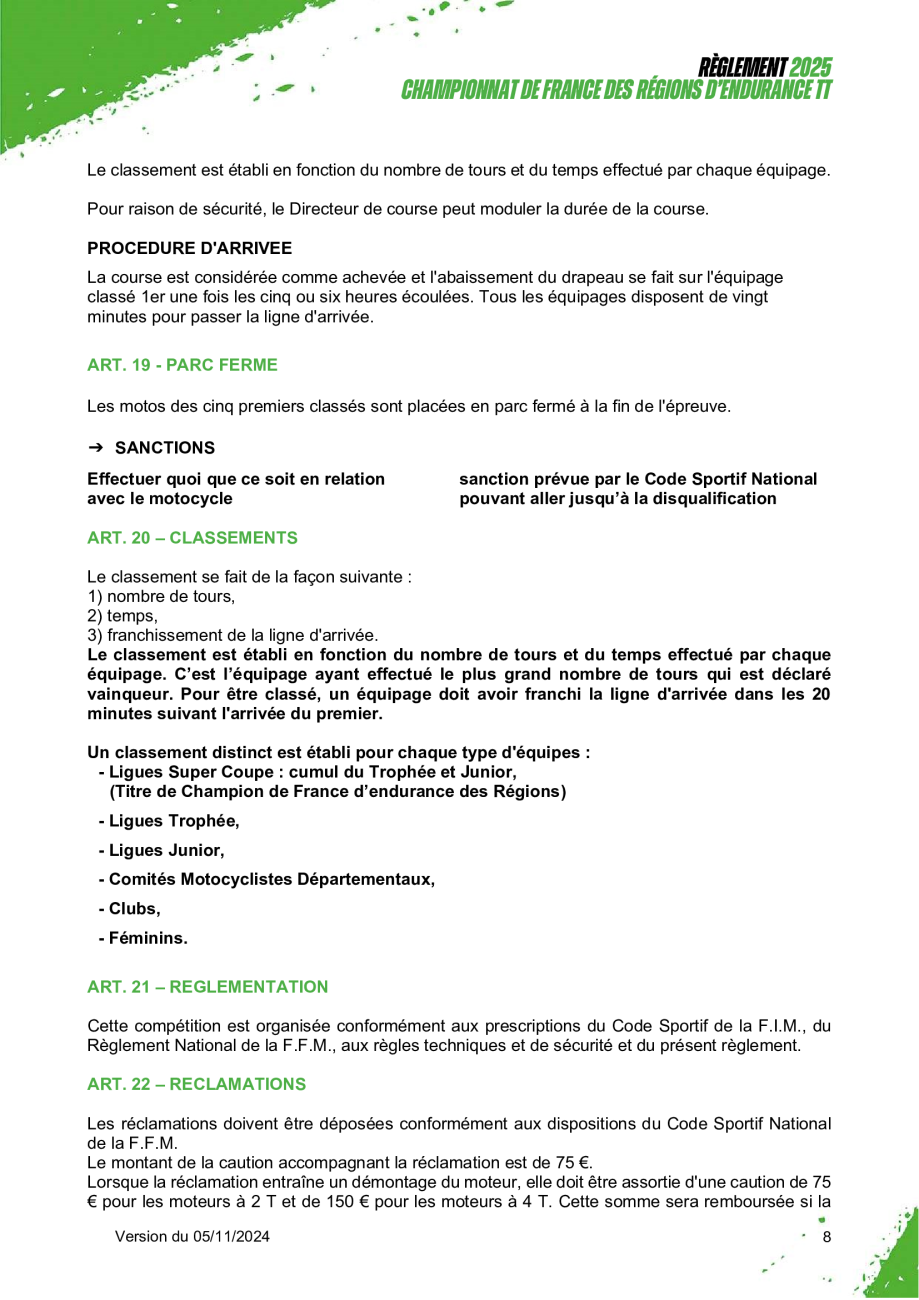 RÈGLEMENT 2025
CHAMPIONNAT DE FRANCE DES RÉGIONS D'ENDURANCE TT

Le classement est établi en fonction du nombre de tours et du temps effectué par chaque équipage.

Pour raison de sécurité, le Directeur de course peut moduler la durée de la course.

PROCEDURE D'ARRIVEE

La course est considérée comme achevée et l'abaissement du drapeau se fait sur l'équipage classé 1er une fois les cinq ou six heures écoulées. Tous les équipages disposent de vingt minutes pour passer la ligne d'arrivée.

ART. 19 - PARC FERME

Les motos des cinq premiers classés sont placées en parc fermé à la fin de l'épreuve.

➔ SANCTIONS

Effectuer quoi que ce soit en relation avec le motocycle

sanction prévue par le Code Sportif National pouvant aller jusqu'à la disqualification

ART. 20 – CLASSEMENTS

Le classement se fait de la façon suivante :
1) nombre de tours,
2) temps,
3) franchissement de la ligne d'arrivée.
Le classement est établi en fonction du nombre de tours et du temps effectué par chaque équipage. C'est l'équipage ayant effectué le plus grand nombre de tours qui est déclaré vainqueur. Pour être classé, un équipage doit avoir franchi la ligne d'arrivée dans les 20 minutes suivant l'arrivée du premier.

Un classement distinct est établi pour chaque type d'équipes :
- Ligues Super Coupe : cumul du Trophée et Junior,
(Titre de Champion de France d'endurance des Régions)

- Ligues Trophée,

- Ligues Junior,

- Comités Motocyclistes Départementaux,

- Clubs,

- Féminins.

ART. 21 – REGLEMENTATION

Cette compétition est organisée conformément aux prescriptions du Code Sportif de la F.I.M., du Règlement National de la F.F.M., aux règles techniques et de sécurité et du présent règlement.

ART. 22 – RECLAMATIONS

Les réclamations doivent être déposées conformément aux dispositions du Code Sportif National de la F.F.M.
Le montant de la caution accompagnant la réclamation est de 75 €.
Lorsque la réclamation entraîne un démontage du moteur, elle doit être assortie d'une caution de 75 € pour les moteurs à 2 T et de 150 € pour les moteurs à 4 T. Cette somme sera remboursée si la

Version du 05/11/2024

8